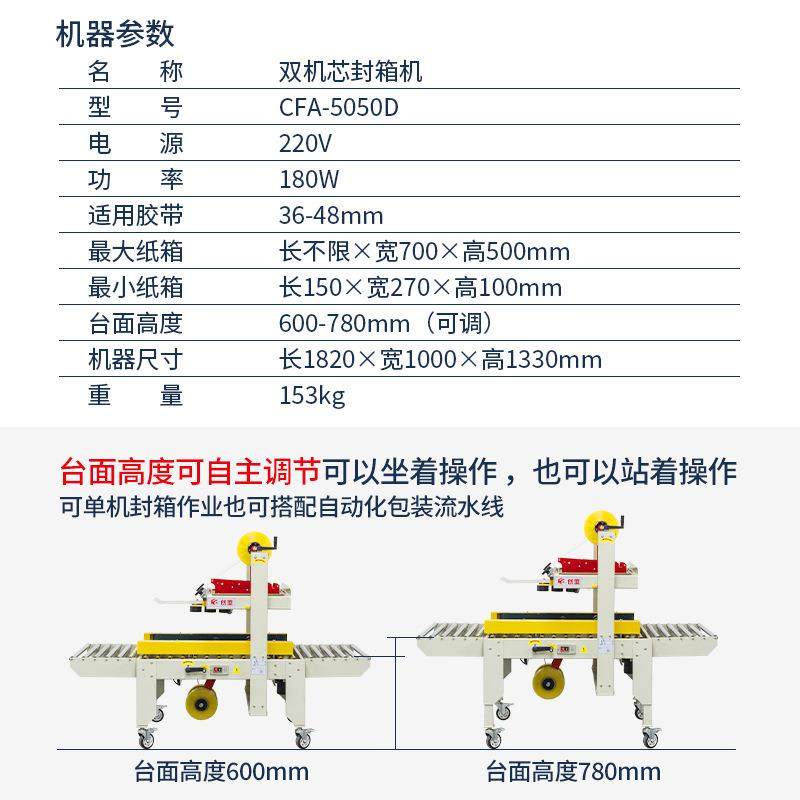 机器参数

| 名　　称 | 双机芯封箱机 |
|---|---|
| 型　　号 | CFA-5050D |
| 电　　源 | 220V |
| 功　　率 | 180W |
| 适用胶带 | 36-48mm |
| 最大纸箱 | 长不限×宽700×高500mm |
| 最小纸箱 | 长150×宽270×高100mm |
| 台面高度 | 600-780mm（可调） |
| 机器尺寸 | 长1820×宽1000×高1330mm |
| 重　　量 | 153kg |

台面高度可自主调节可以坐着操作，也可以站着操作
可单机封箱作业也可搭配自动化包装流水线

台面高度600mm

台面高度780mm